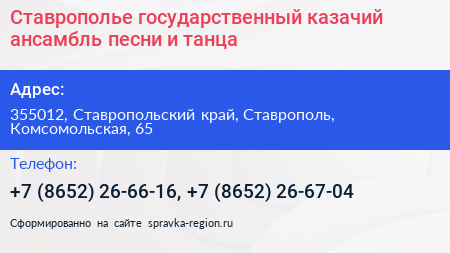 Ставрополье государственный казачий ансамбль песни и танца

Адрес:

355012, Ставропольский край, Ставрополь, Комсомольская, 65

Телефон:

+7 (8652) 26-66-16, +7 (8652) 26-67-04

Сформированно на сайте spravka-region.ru